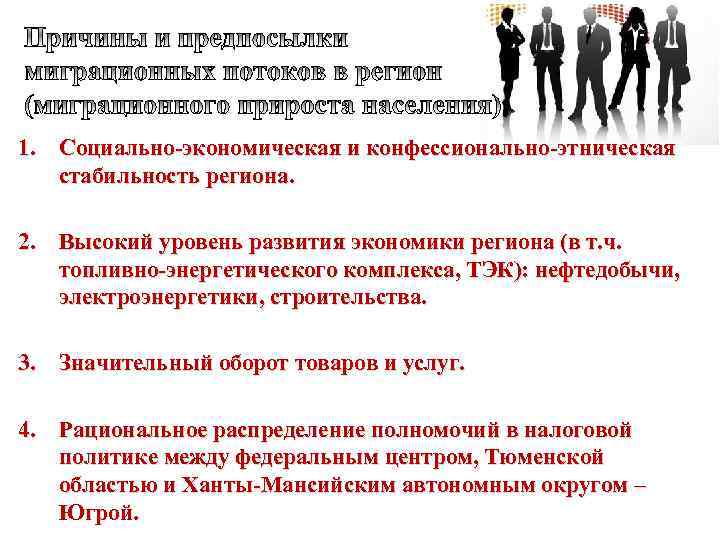 Причины и предпосылки миграционных потоков в регион (миграционного прироста населения)

1. Социально-экономическая и конфессионально-этническая стабильность региона.

2. Высокий уровень развития экономики региона (в т.ч. топливно-энергетического комплекса, ТЭК): нефтедобычи, электроэнергетики, строительства.

3. Значительный оборот товаров и услуг.

4. Рациональное распределение полномочий в налоговой политике между федеральным центром, Тюменской областью и Ханты-Мансийским автономным округом – Югрой.